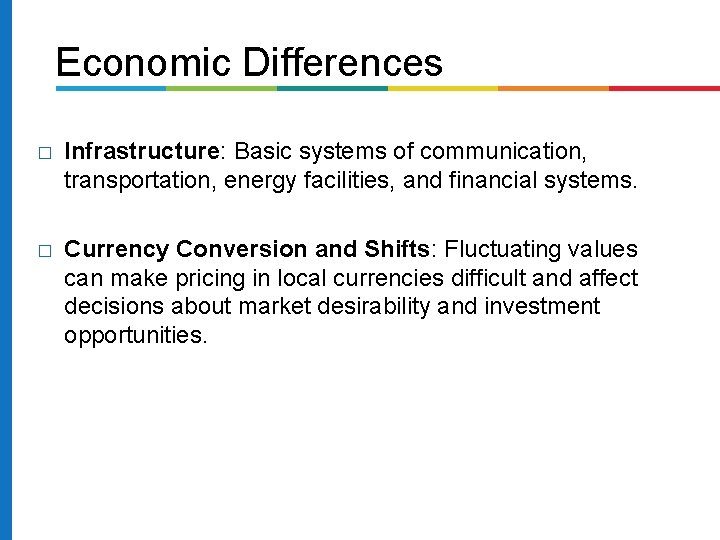 Economic Differences

□ Infrastructure: Basic systems of communication, transportation, energy facilities, and financial systems.

□ Currency Conversion and Shifts: Fluctuating values can make pricing in local currencies difficult and affect decisions about market desirability and investment opportunities.